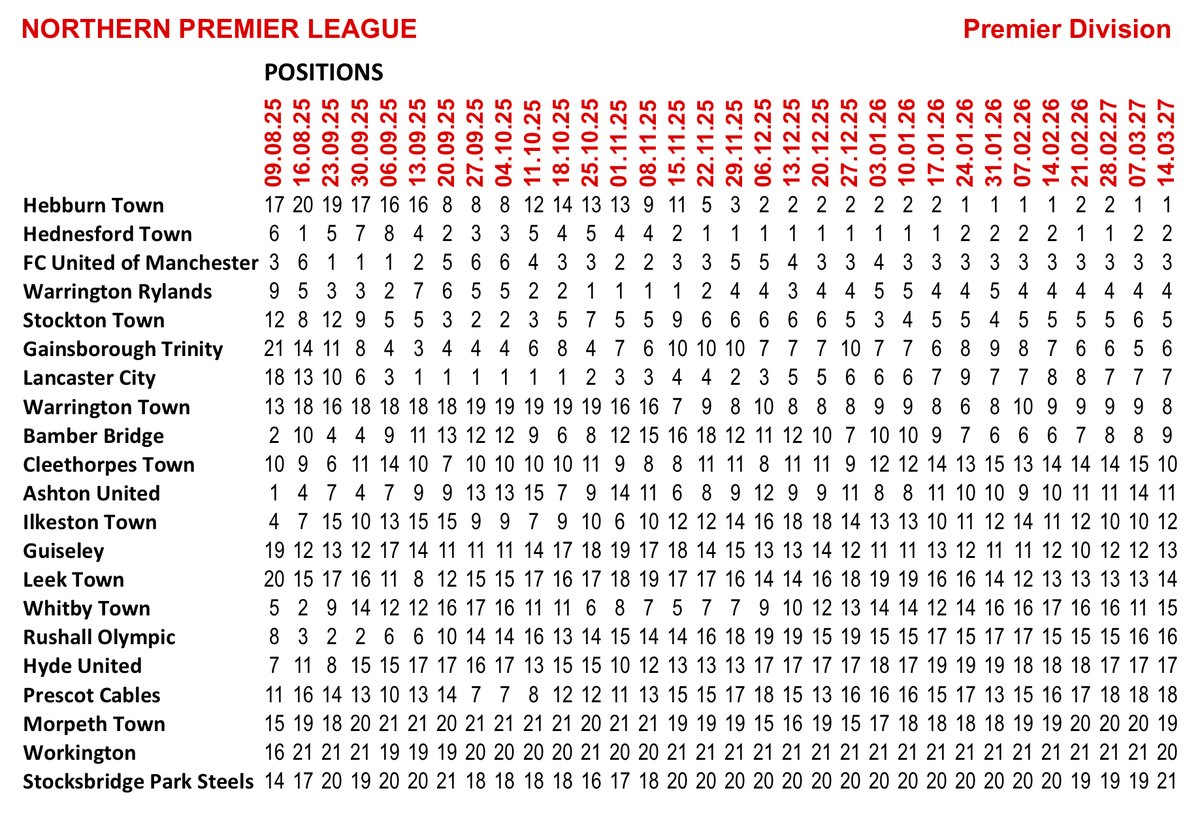 NORTHERN PREMIER LEAGUE

Premier Division

POSITIONS

| | 09.08.25 | 16.08.25 | 23.09.25 | 30.09.25 | 06.09.25 | 13.09.25 | 20.09.25 | 27.09.25 | 04.10.25 | 11.10.25 | 18.10.25 | 25.10.25 | 01.11.25 | 08.11.25 | 15.11.25 | 22.11.25 | 29.11.25 | 06.12.25 | 13.12.25 | 20.12.25 | 27.12.25 | 03.01.26 | 10.01.26 | 17.01.26 | 24.01.26 | 31.01.26 | 07.02.26 | 14.02.26 | 21.02.26 | 28.02.27 | 07.03.27 | 14.03.27 |
|---|---|---|---|---|---|---|---|---|---|---|---|---|---|---|---|---|---|---|---|---|---|---|---|---|---|---|---|---|---|---|---|---|
| Hebburn Town | 17 | 20 | 19 | 17 | 16 | 16 | 8 | 8 | 8 | 12 | 14 | 13 | 13 | 9 | 11 | 5 | 3 | 2 | 2 | 2 | 2 | 2 | 2 | 2 | 1 | 1 | 1 | 1 | 2 | 2 | 1 | 1 |
| Hednesford Town | 6 | 1 | 5 | 7 | 8 | 4 | 2 | 3 | 3 | 5 | 4 | 5 | 4 | 4 | 2 | 1 | 1 | 1 | 1 | 1 | 1 | 1 | 1 | 1 | 2 | 2 | 2 | 2 | 1 | 1 | 2 | 2 |
| FC United of Manchester | 3 | 6 | 1 | 1 | 1 | 2 | 5 | 6 | 6 | 4 | 3 | 3 | 2 | 2 | 3 | 3 | 5 | 5 | 4 | 3 | 3 | 4 | 3 | 3 | 3 | 3 | 3 | 3 | 3 | 3 | 3 | 3 |
| Warrington Rylands | 9 | 5 | 3 | 3 | 2 | 7 | 6 | 5 | 5 | 2 | 2 | 1 | 1 | 1 | 1 | 2 | 4 | 4 | 3 | 4 | 4 | 5 | 5 | 4 | 4 | 5 | 4 | 4 | 4 | 4 | 4 | 4 |
| Stockton Town | 12 | 8 | 12 | 9 | 5 | 5 | 3 | 2 | 2 | 3 | 5 | 7 | 5 | 5 | 9 | 6 | 6 | 6 | 6 | 6 | 5 | 3 | 4 | 5 | 5 | 4 | 5 | 5 | 5 | 5 | 6 | 5 |
| Gainsborough Trinity | 21 | 14 | 11 | 8 | 4 | 3 | 4 | 4 | 4 | 6 | 8 | 4 | 7 | 6 | 10 | 10 | 10 | 7 | 7 | 7 | 10 | 7 | 7 | 6 | 8 | 9 | 8 | 7 | 6 | 6 | 5 | 6 |
| Lancaster City | 18 | 13 | 10 | 6 | 3 | 1 | 1 | 1 | 1 | 1 | 1 | 2 | 3 | 3 | 4 | 4 | 2 | 3 | 5 | 5 | 6 | 6 | 6 | 7 | 9 | 7 | 7 | 8 | 8 | 7 | 7 | 7 |
| Warrington Town | 13 | 18 | 16 | 18 | 18 | 18 | 18 | 19 | 19 | 19 | 19 | 19 | 16 | 16 | 7 | 9 | 8 | 10 | 8 | 8 | 8 | 9 | 9 | 8 | 6 | 8 | 10 | 9 | 9 | 9 | 9 | 8 |
| Bamber Bridge | 2 | 10 | 4 | 4 | 9 | 11 | 13 | 12 | 12 | 9 | 6 | 8 | 12 | 15 | 16 | 18 | 12 | 11 | 12 | 10 | 7 | 10 | 10 | 9 | 7 | 6 | 6 | 6 | 7 | 8 | 8 | 9 |
| Cleethorpes Town | 10 | 9 | 6 | 11 | 14 | 10 | 7 | 10 | 10 | 10 | 10 | 11 | 9 | 8 | 8 | 11 | 11 | 8 | 11 | 11 | 9 | 12 | 12 | 14 | 13 | 15 | 13 | 14 | 14 | 14 | 15 | 10 |
| Ashton United | 1 | 4 | 7 | 4 | 7 | 9 | 9 | 13 | 13 | 15 | 7 | 9 | 14 | 11 | 6 | 8 | 9 | 12 | 9 | 9 | 11 | 8 | 8 | 11 | 10 | 10 | 9 | 10 | 11 | 11 | 14 | 11 |
| Ilkeston Town | 4 | 7 | 15 | 10 | 13 | 15 | 15 | 9 | 9 | 7 | 9 | 10 | 6 | 10 | 12 | 12 | 14 | 16 | 18 | 18 | 14 | 13 | 13 | 10 | 11 | 12 | 14 | 11 | 12 | 10 | 10 | 12 |
| Guiseley | 19 | 12 | 13 | 12 | 17 | 14 | 11 | 11 | 11 | 14 | 17 | 18 | 19 | 17 | 18 | 14 | 15 | 13 | 13 | 14 | 12 | 11 | 11 | 13 | 12 | 11 | 11 | 12 | 10 | 12 | 12 | 13 |
| Leek Town | 20 | 15 | 17 | 16 | 11 | 8 | 12 | 15 | 15 | 17 | 16 | 17 | 18 | 19 | 17 | 17 | 16 | 14 | 14 | 16 | 18 | 19 | 19 | 16 | 16 | 14 | 12 | 13 | 13 | 13 | 13 | 14 |
| Whitby Town | 5 | 2 | 9 | 14 | 12 | 12 | 16 | 17 | 16 | 11 | 11 | 6 | 8 | 7 | 5 | 7 | 7 | 9 | 10 | 12 | 13 | 14 | 14 | 12 | 14 | 16 | 16 | 17 | 16 | 16 | 11 | 15 |
| Rushall Olympic | 8 | 3 | 2 | 2 | 6 | 6 | 10 | 14 | 14 | 16 | 13 | 14 | 15 | 14 | 14 | 16 | 18 | 19 | 19 | 15 | 19 | 15 | 15 | 17 | 15 | 17 | 17 | 15 | 15 | 15 | 16 | 16 |
| Hyde United | 7 | 11 | 8 | 15 | 15 | 17 | 17 | 16 | 17 | 13 | 15 | 15 | 10 | 12 | 13 | 13 | 13 | 17 | 17 | 17 | 17 | 18 | 17 | 19 | 19 | 19 | 18 | 18 | 18 | 17 | 17 | 17 |
| Prescot Cables | 11 | 16 | 14 | 13 | 10 | 13 | 14 | 7 | 7 | 8 | 12 | 12 | 11 | 13 | 15 | 15 | 17 | 18 | 15 | 13 | 16 | 16 | 16 | 15 | 17 | 13 | 15 | 16 | 17 | 18 | 18 | 18 |
| Morpeth Town | 15 | 19 | 18 | 20 | 21 | 21 | 20 | 21 | 21 | 21 | 21 | 20 | 21 | 21 | 19 | 19 | 19 | 15 | 16 | 19 | 15 | 17 | 18 | 18 | 18 | 18 | 19 | 19 | 20 | 20 | 20 | 19 |
| Workington | 16 | 21 | 21 | 21 | 19 | 19 | 19 | 20 | 20 | 20 | 20 | 21 | 20 | 20 | 21 | 21 | 21 | 21 | 21 | 21 | 21 | 21 | 21 | 21 | 21 | 21 | 21 | 21 | 21 | 21 | 21 | 20 |
| Stocksbridge Park Steels | 14 | 17 | 20 | 19 | 20 | 20 | 21 | 18 | 18 | 18 | 18 | 16 | 17 | 18 | 20 | 20 | 20 | 20 | 20 | 20 | 20 | 20 | 20 | 20 | 20 | 20 | 20 | 20 | 19 | 19 | 19 | 21 |